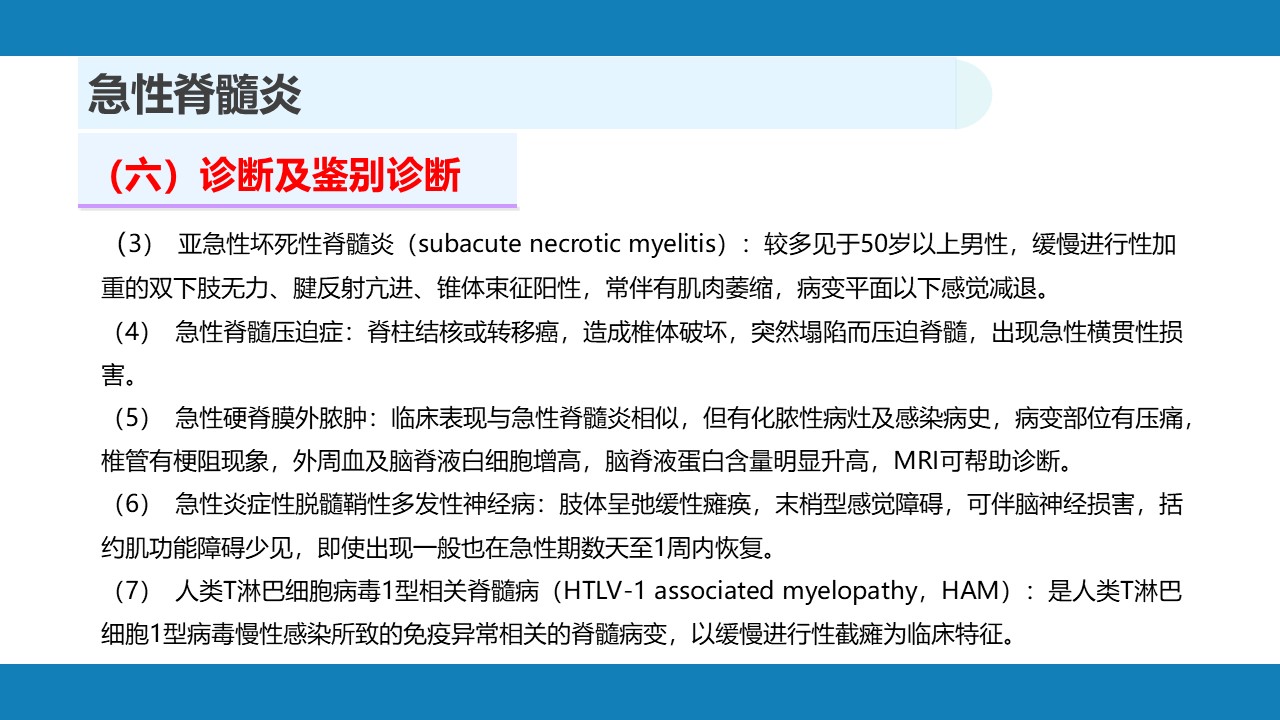 急性脊髓炎

（六）诊断及鉴别诊断

（3） 亚急性坏死性脊髓炎（subacute necrotic myelitis）：较多见于50岁以上男性，缓慢进行性加重的双下肢无力、腱反射亢进、锥体束征阳性，常伴有肌肉萎缩，病变平面以下感觉减退。

（4） 急性脊髓压迫症：脊柱结核或转移癌，造成椎体破坏，突然塌陷而压迫脊髓，出现急性横贯性损害。

（5） 急性硬脊膜外脓肿：临床表现与急性脊髓炎相似，但有化脓性病灶及感染病史，病变部位有压痛，椎管有梗阻现象，外周血及脑脊液白细胞增高，脑脊液蛋白含量明显升高，MRI可帮助诊断。

（6） 急性炎症性脱髓鞘性多发性神经病：肢体呈弛缓性瘫痪，末梢型感觉障碍，可伴脑神经损害，括约肌功能障碍少见，即使出现一般也在急性期数天至1周内恢复。

（7） 人类T淋巴细胞病毒1型相关脊髓病（HTLV-1 associated myelopathy，HAM）：是人类T淋巴细胞1型病毒慢性感染所致的免疫异常相关的脊髓病变，以缓慢进行性截瘫为临床特征。